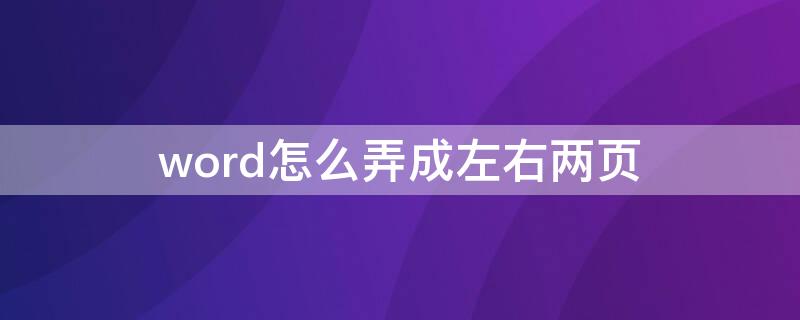 word怎么弄成左右两页